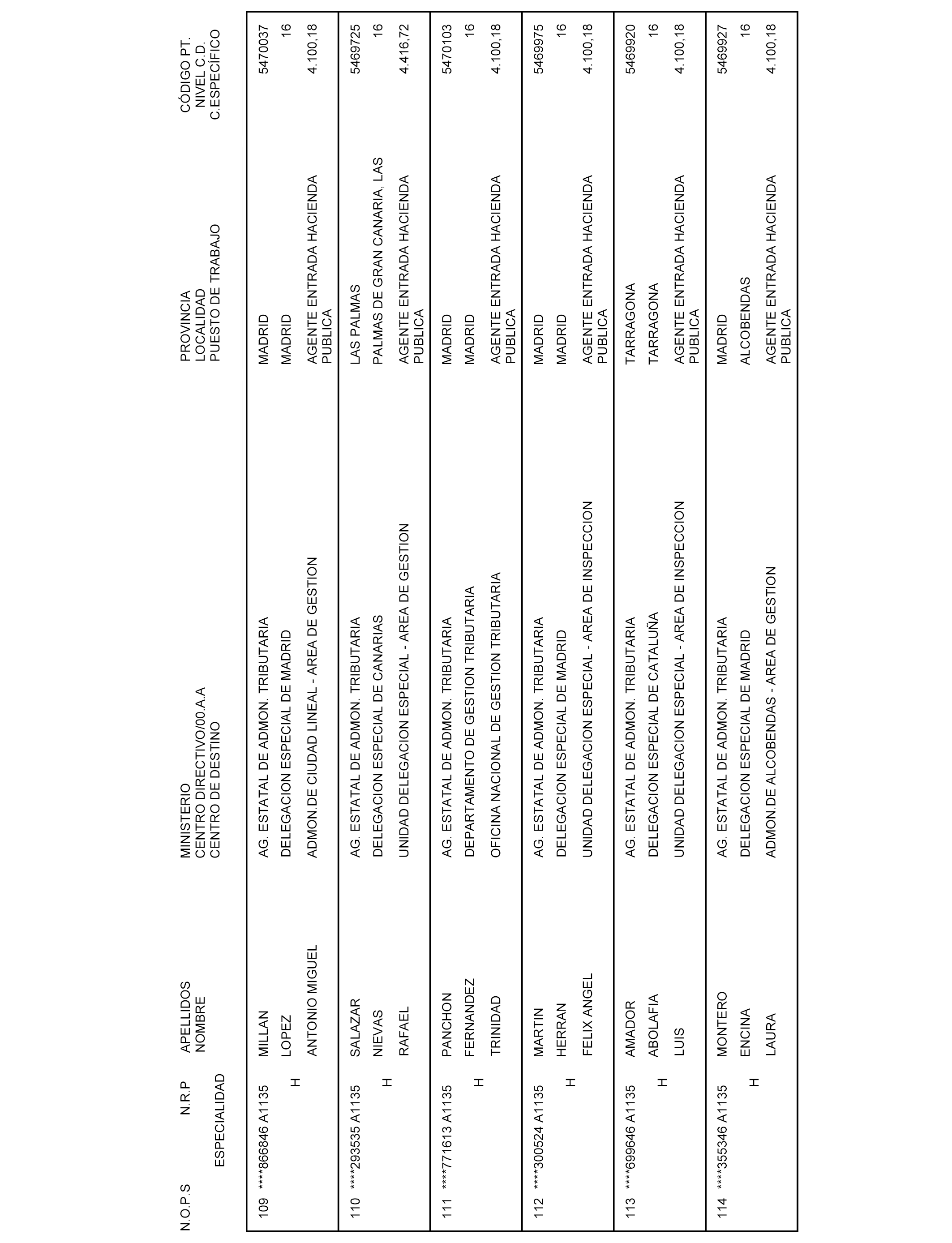 | N.O.P.S | N.R.P ESPECIALIDAD | APELLIDOS NOMBRE | MINISTERIO CENTRO DIRECTIVO/00.A.A CENTRO DE DESTINO | PROVINCIA LOCALIDAD PUESTO DE TRABAJO | CÓDIGO PT. NIVEL C.D. C.ESPECÍFICO |
|---|---|---|---|---|---|
| 109 | ****866846 A1135 H | MILLAN LOPEZ ANTONIO MIGUEL | AG. ESTATAL DE ADMON. TRIBUTARIA DELEGACION ESPECIAL DE MADRID ADMON.DE CIUDAD LINEAL - AREA DE GESTION | MADRID MADRID AGENTE ENTRADA HACIENDA PUBLICA | 5470037 16 4.100,18 |
| 110 | ****293535 A1135 H | SALAZAR NIEVAS RAFAEL | AG. ESTATAL DE ADMON. TRIBUTARIA DELEGACION ESPECIAL DE CANARIAS UNIDAD DELEGACION ESPECIAL - AREA DE GESTION | LAS PALMAS PALMAS DE GRAN CANARIA, LAS AGENTE ENTRADA HACIENDA PUBLICA | 5469725 16 4.416,72 |
| 111 | ****771613 A1135 H | PANCHON FERNANDEZ TRINIDAD | AG. ESTATAL DE ADMON. TRIBUTARIA DEPARTAMENTO DE GESTION TRIBUTARIA OFICINA NACIONAL DE GESTION TRIBUTARIA | MADRID MADRID AGENTE ENTRADA HACIENDA PUBLICA | 5470103 16 4.100,18 |
| 112 | ****300524 A1135 H | MARTIN HERRAN FELIX ANGEL | AG. ESTATAL DE ADMON. TRIBUTARIA DELEGACION ESPECIAL DE MADRID UNIDAD DELEGACION ESPECIAL - AREA DE INSPECCION | MADRID MADRID AGENTE ENTRADA HACIENDA PUBLICA | 5469975 16 4.100,18 |
| 113 | ****699646 A1135 H | AMADOR ABOLAFIA LUIS | AG. ESTATAL DE ADMON. TRIBUTARIA DELEGACION ESPECIAL DE CATALUÑA UNIDAD DELEGACION ESPECIAL - AREA DE INSPECCION | TARRAGONA TARRAGONA AGENTE ENTRADA HACIENDA PUBLICA | 5469920 16 4.100,18 |
| 114 | ****355346 A1135 H | MONTERO ENCINA LAURA | AG. ESTATAL DE ADMON. TRIBUTARIA DELEGACION ESPECIAL DE MADRID ADMON.DE ALCOBENDAS - AREA DE GESTION | MADRID ALCOBENDAS AGENTE ENTRADA HACIENDA PUBLICA | 5469927 16 4.100,18 |